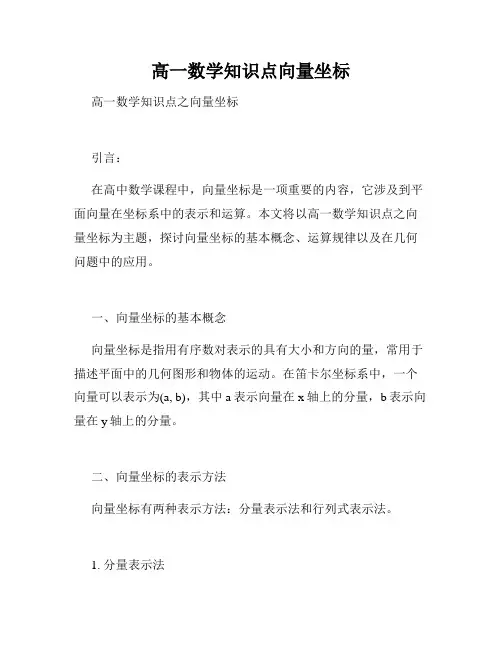 高一数学知识点向量坐标

高一数学知识点之向量坐标

引言：

在高中数学课程中，向量坐标是一项重要的内容，它涉及到平面向量在坐标系中的表示和运算。本文将以高一数学知识点之向量坐标为主题，探讨向量坐标的基本概念、运算规律以及在几何问题中的应用。

一、向量坐标的基本概念

向量坐标是指用有序数对表示的具有大小和方向的量，常用于描述平面中的几何图形和物体的运动。在笛卡尔坐标系中，一个向量可以表示为(a, b)，其中 a 表示向量在 x 轴上的分量，b 表示向量在 y 轴上的分量。

二、向量坐标的表示方法

向量坐标有两种表示方法：分量表示法和行列式表示法。

1. 分量表示法